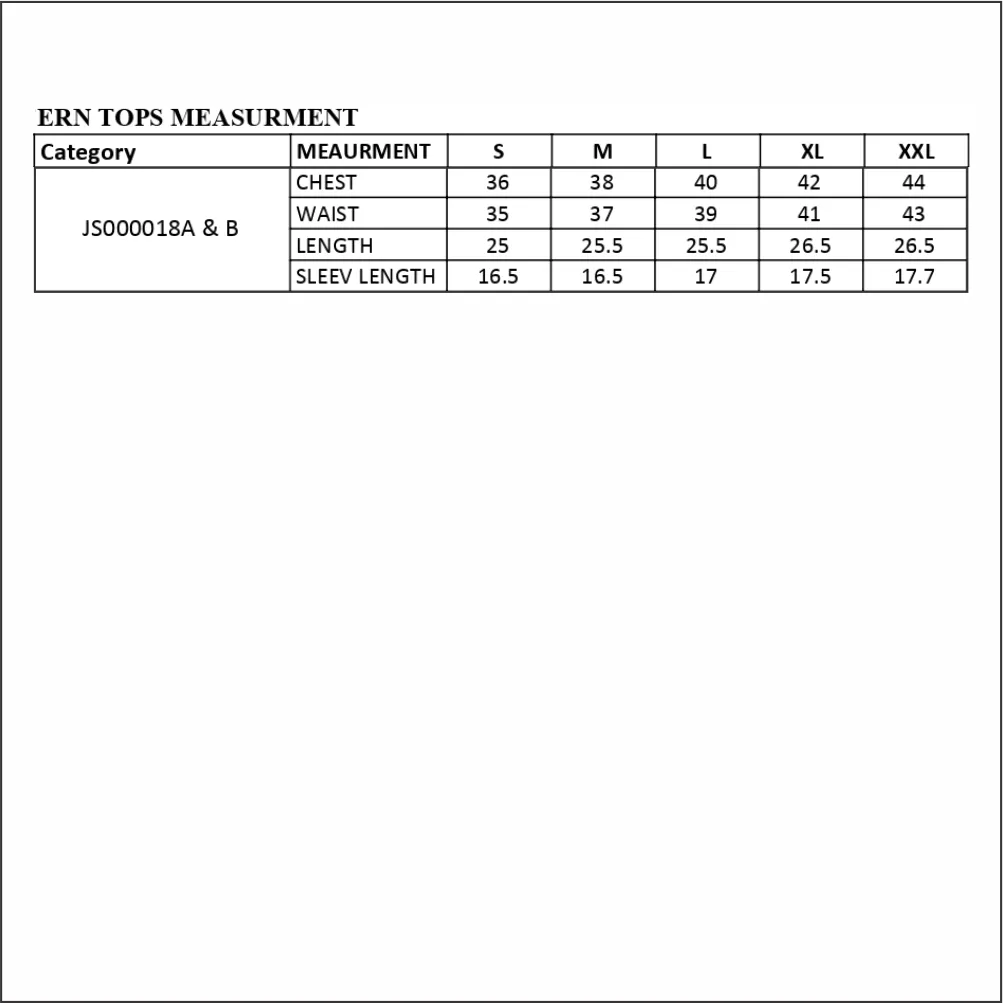 ERN TOPS MEASURMENT

| Category | MEAURMENT | S | M | L | XL | XXL |
|---|---|---|---|---|---|---|
| JS000018A & B | CHEST | 36 | 38 | 40 | 42 | 44 |
| | WAIST | 35 | 37 | 39 | 41 | 43 |
| | LENGTH | 25 | 25.5 | 25.5 | 26.5 | 26.5 |
| | SLEEV LENGTH | 16.5 | 16.5 | 17 | 17.5 | 17.7 |